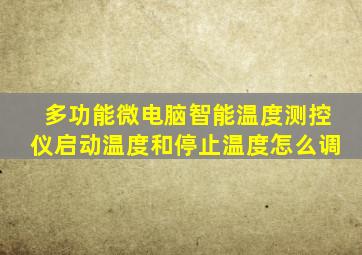 多功能微电脑智能温度测控仪启动温度和停止温度怎么调